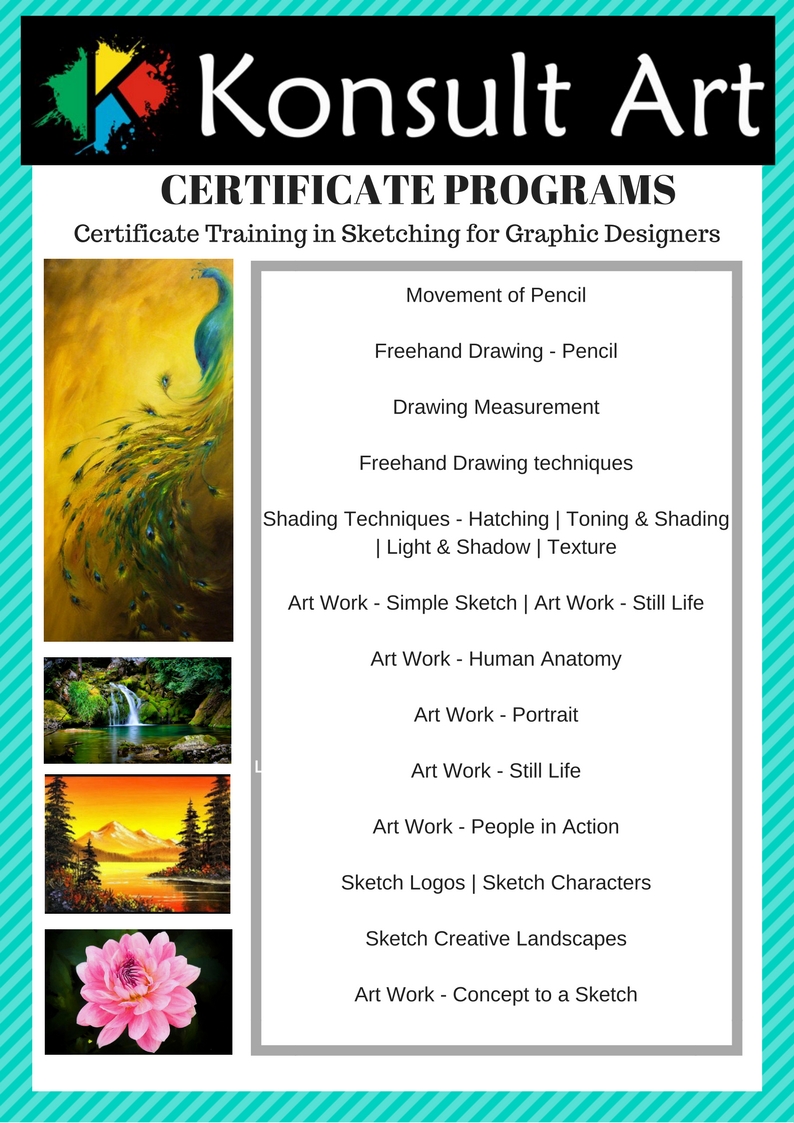 Konsult Art

CERTIFICATE PROGRAMS

Certificate Training in Sketching for Graphic Designers

Movement of Pencil

Freehand Drawing - Pencil

Drawing Measurement

Freehand Drawing techniques

Shading Techniques - Hatching | Toning & Shading | Light & Shadow | Texture

Art Work - Simple Sketch | Art Work - Still Life

Art Work - Human Anatomy

Art Work - Portrait

Art Work - Still Life

Art Work - People in Action

Sketch Logos | Sketch Characters

Sketch Creative Landscapes

Art Work - Concept to a Sketch